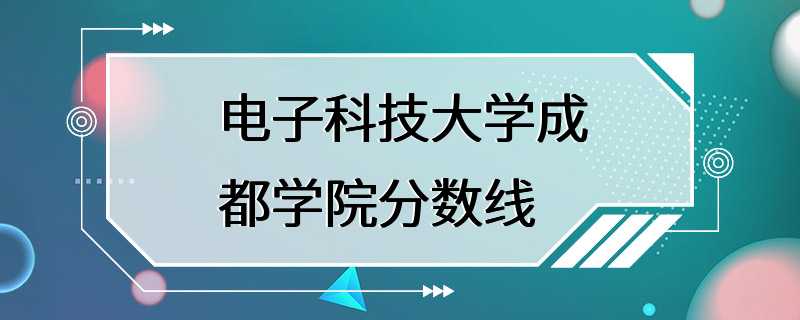 电子科技大学成都学院分数线